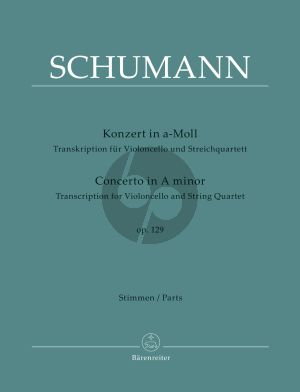 SCHUMANN

Konzert in a-Moll
Transkription für Violoncello und Streichquartett

Concerto in A minor
Transcription for Violoncello and String Quartet

op. 129

Stimmen / Parts

Bärenreiter